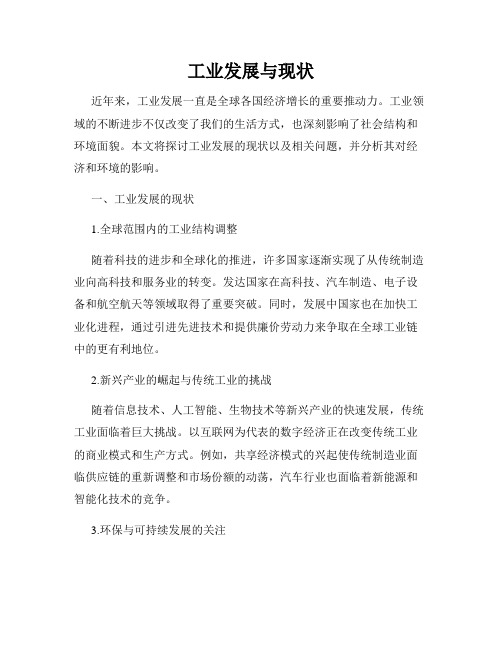 工业发展与现状

近年来，工业发展一直是全球各国经济增长的重要推动力。工业领域的不断进步不仅改变了我们的生活方式，也深刻影响了社会结构和环境面貌。本文将探讨工业发展的现状以及相关问题，并分析其对经济和环境的影响。

一、工业发展的现状

1.全球范围内的工业结构调整

随着科技的进步和全球化的推进，许多国家逐渐实现了从传统制造业向高科技和服务业的转变。发达国家在高科技、汽车制造、电子设备和航空航天等领域取得了重要突破。同时，发展中国家也在加快工业化进程，通过引进先进技术和提供廉价劳动力来争取在全球工业链中的更有利地位。

2.新兴产业的崛起与传统工业的挑战

随着信息技术、人工智能、生物技术等新兴产业的快速发展，传统工业面临着巨大挑战。以互联网为代表的数字经济正在改变传统工业的商业模式和生产方式。例如，共享经济模式的兴起使传统制造业面临供应链的重新调整和市场份额的动荡，汽车行业也面临着新能源和智能化技术的竞争。

3.环保与可持续发展的关注